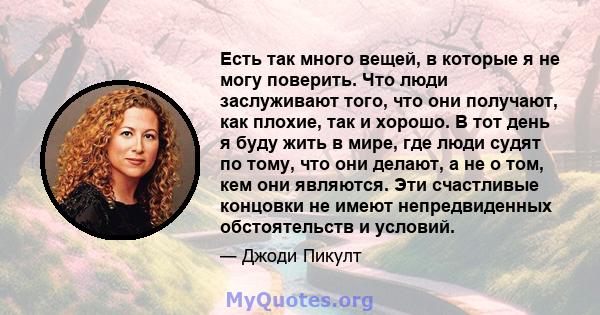 Есть так много вещей, в которые я не могу поверить. Что люди заслуживают того, что они получают, как плохие, так и хорошо. В тот день я буду жить в мире, где люди судят по тому, что они делают, а не о том, кем они являются. Эти счастливые концовки не имеют непредвиденных обстоятельств и условий.

— Джоди Пикулт

MyQuotes.org